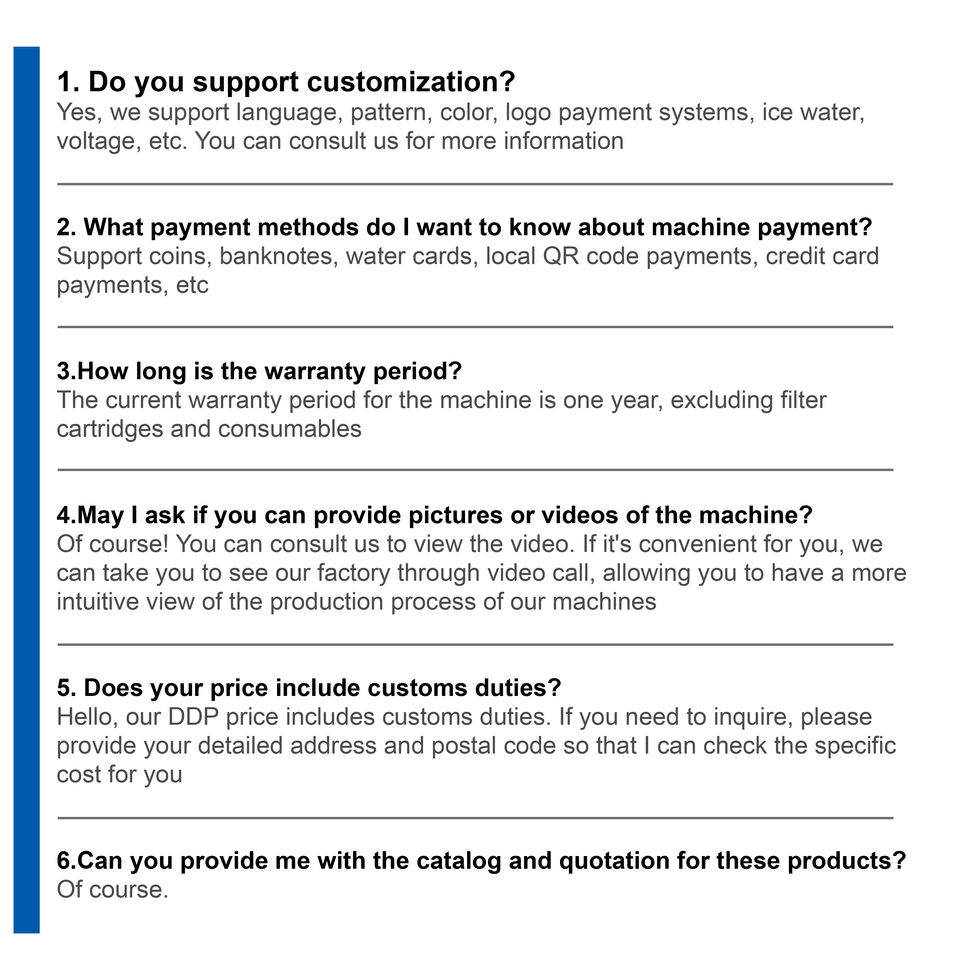 1. Do you support customization?
Yes, we support language, pattern, color, logo payment systems, ice water, voltage, etc. You can consult us for more information

2. What payment methods do I want to know about machine payment?
Support coins, banknotes, water cards, local QR code payments, credit card payments, etc

3.How long is the warranty period?
The current warranty period for the machine is one year, excluding filter cartridges and consumables

4.May I ask if you can provide pictures or videos of the machine?
Of course! You can consult us to view the video. If it's convenient for you, we can take you to see our factory through video call, allowing you to have a more intuitive view of the production process of our machines

5. Does your price include customs duties?
Hello, our DDP price includes customs duties. If you need to inquire, please provide your detailed address and postal code so that I can check the specific cost for you

6.Can you provide me with the catalog and quotation for these products?
Of course.